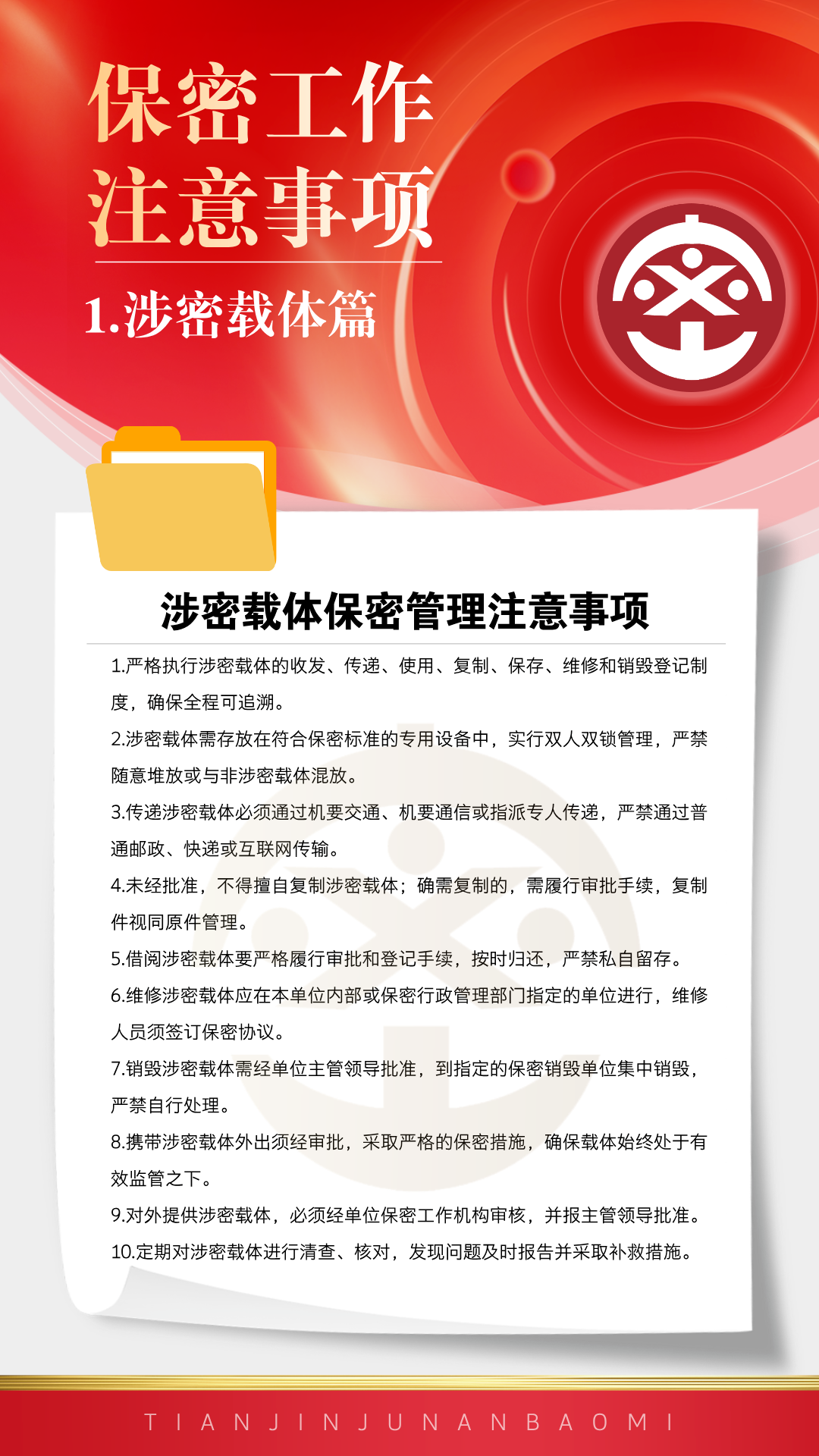 保密工作
注意事项

1.涉密载体篇

涉密载体保密管理注意事项

1.严格执行涉密载体的收发、传递、使用、复制、保存、维修和销毁登记制度，确保全程可追溯。

2.涉密载体需存放在符合保密标准的专用设备中，实行双人双锁管理，严禁随意堆放或与非涉密载体混放。

3.传递涉密载体必须通过机要交通、机要通信或指派专人传递，严禁通过普通邮政、快递或互联网传输。

4.未经批准，不得擅自复制涉密载体；确需复制的，需履行审批手续，复制件视同原件管理。

5.借阅涉密载体要严格履行审批和登记手续，按时归还，严禁私自留存。

6.维修涉密载体应在本单位内部或保密行政管理部门指定的单位进行，维修人员须签订保密协议。

7.销毁涉密载体需经单位主管领导批准，到指定的保密销毁单位集中销毁，严禁自行处理。

8.携带涉密载体外出须经审批，采取严格的保密措施，确保载体始终处于有效监管之下。

9.对外提供涉密载体，必须经单位保密工作机构审核，并报主管领导批准。

10.定期对涉密载体进行清查、核对，发现问题及时报告并采取补救措施。

TIANJINJUNANBAOMI